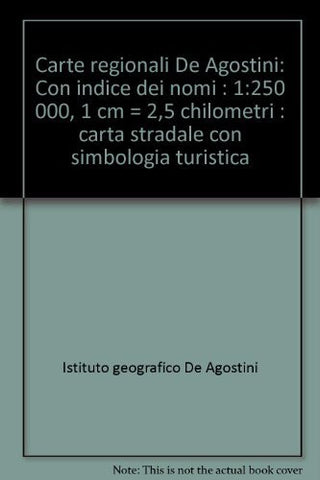 Carte regionali De Agostini: Con indice dei nomi : 1:250 000, 1 cm = 2,5 chilometri : carta stradale con simbologia turistica

Istituto geografico De Agostini

Note: This is not the actual book cover